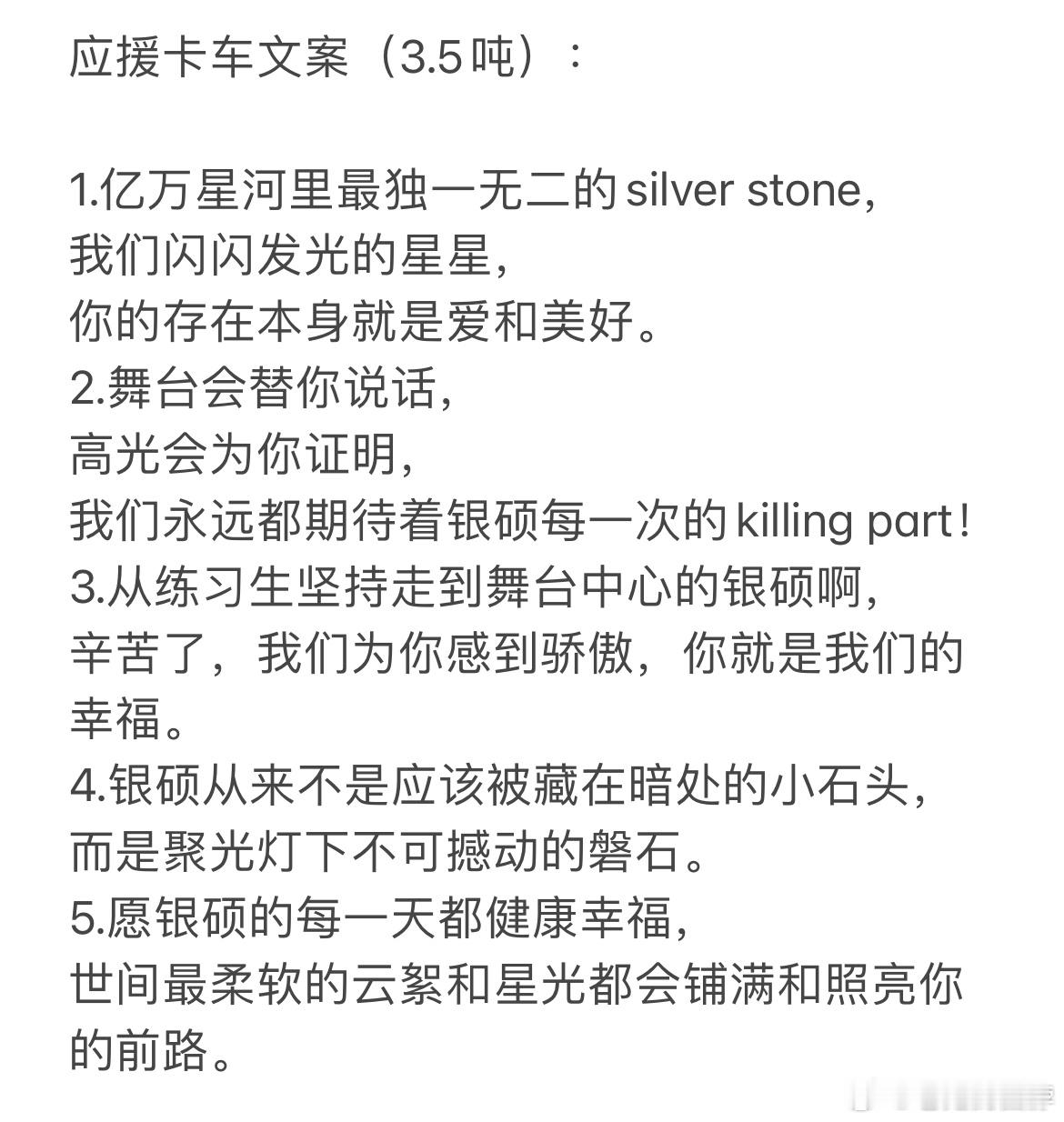 应援卡车文案（3.5吨）：

1.亿万星河里最独一无二的silver stone，
我们闪闪发光的星星，
你的存在本身就是爱和美好。
2.舞台会替你说话，
高光会为你证明，
我们永远都期待着银硕每一次的killing part！
3.从练习生坚持走到舞台中心的银硕啊，
辛苦了，我们为你感到骄傲，你就是我们的幸福。
4.银硕从来不是应该被藏在暗处的小石头，
而是聚光灯下不可撼动的磐石。
5.愿银硕的每一天都健康幸福，
世间最柔软的云絮和星光都会铺满和照亮你的前路。